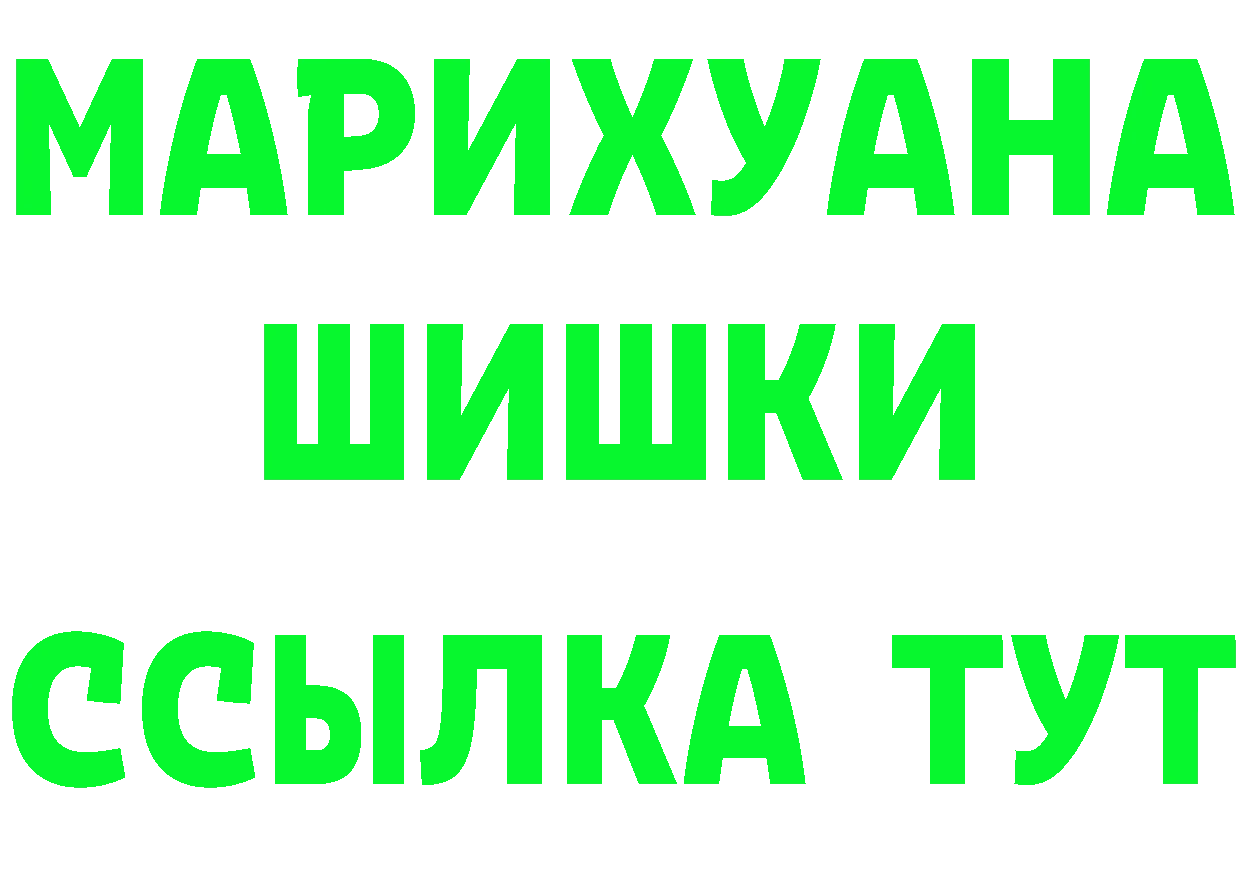 МАРИХУАНА
ШИШКИ
ССЫЛКА ТУТ